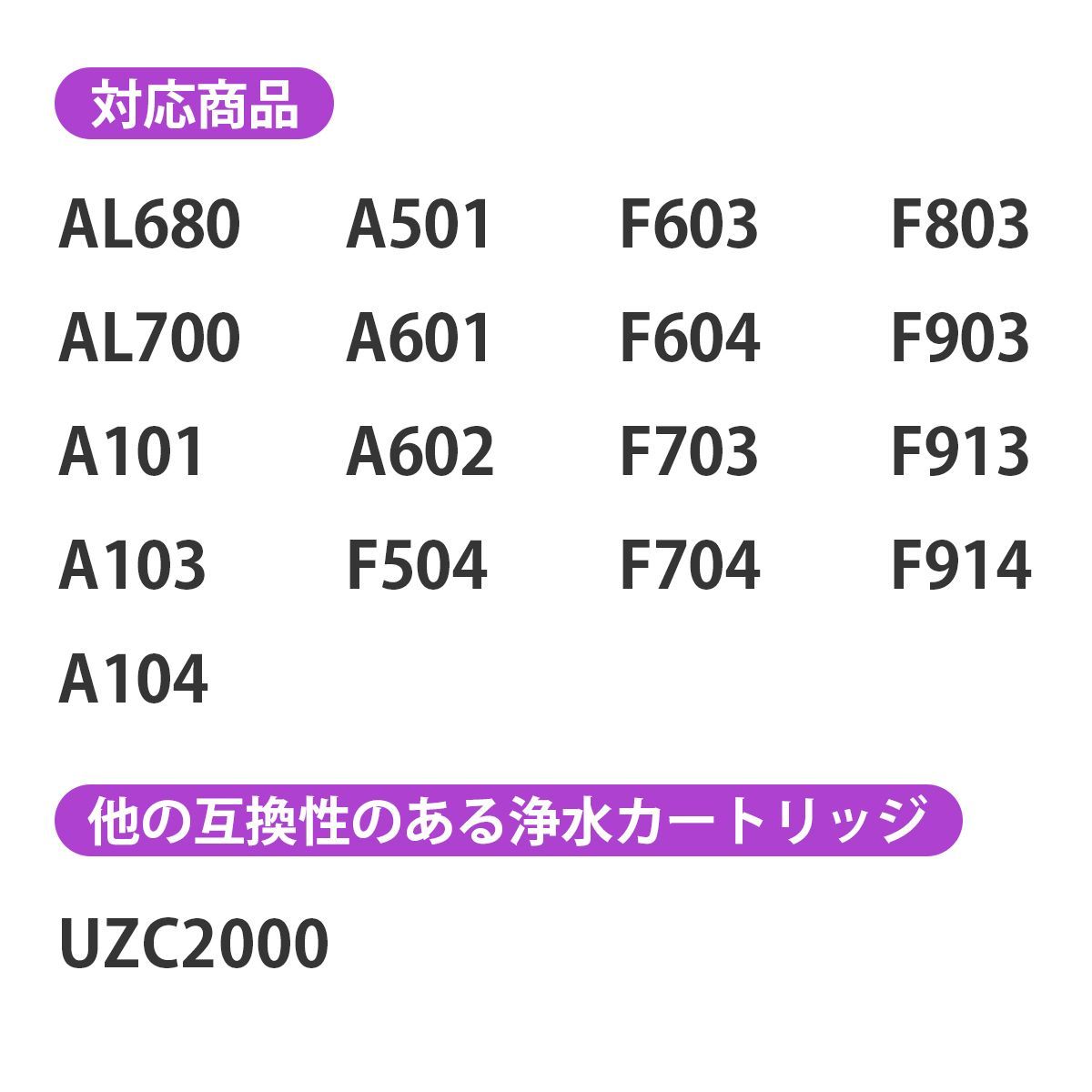 対応商品

AL680
AL700
A101
A103
A104

A501
A601
A602
F504

F603
F604
F703
F704

F803
F903
F913
F914

他の互換性のある浄水カートリッジ

UZC2000